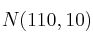 $N(110, 10)$